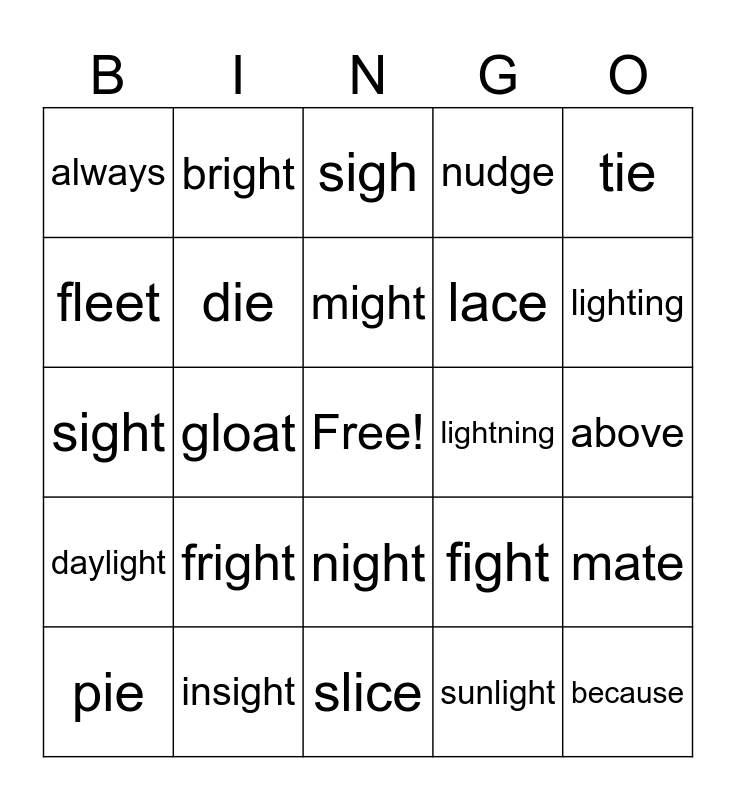 | B | I | N | G | O |
|---|---|---|---|---|
| always | bright | sigh | nudge | tie |
| fleet | die | might | lace | lighting |
| sight | gloat | Free! | lightning | above |
| daylight | fright | night | fight | mate |
| pie | insight | slice | sunlight | because |